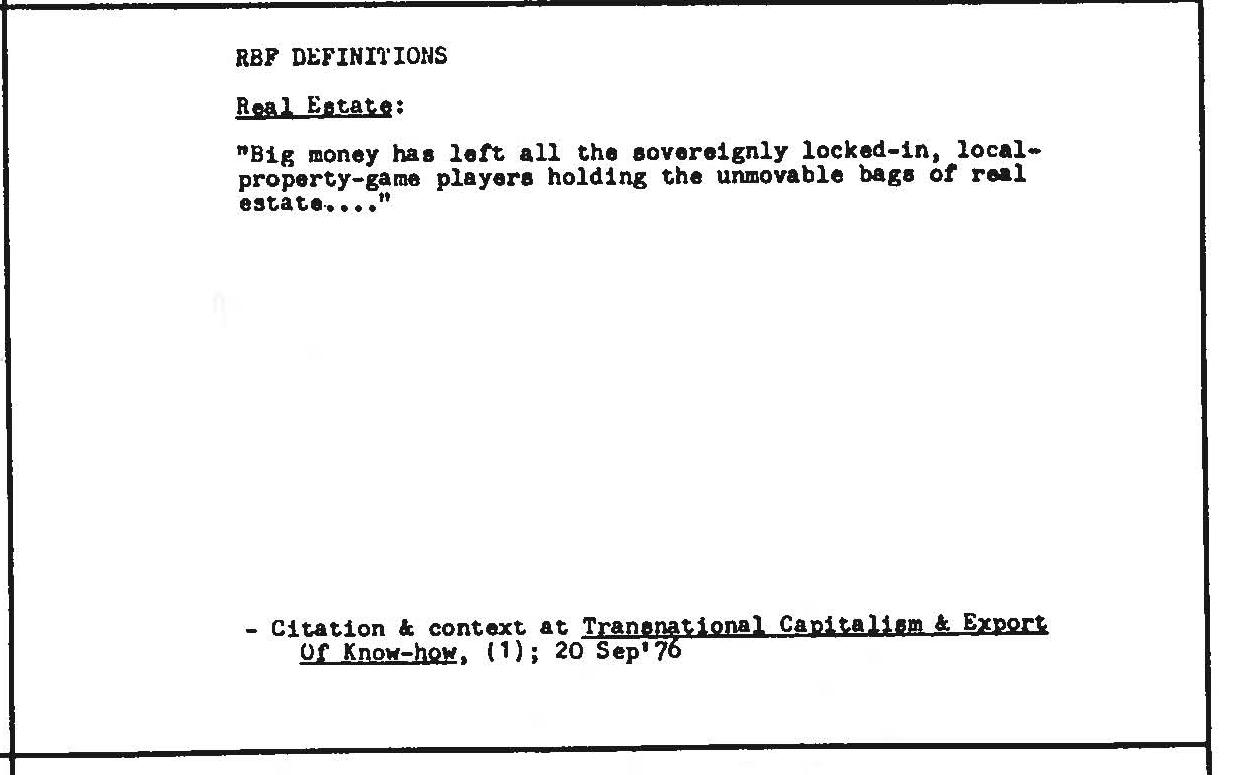 RBF DEFINITIONS

Real Estate:

"Big money has left all the sovereignly locked-in, local-property-game players holding the unmovable bags of real estate...."

- Citation & context at Transnational Capitalism & Export Of Know-how, (1); 20 Sep'76